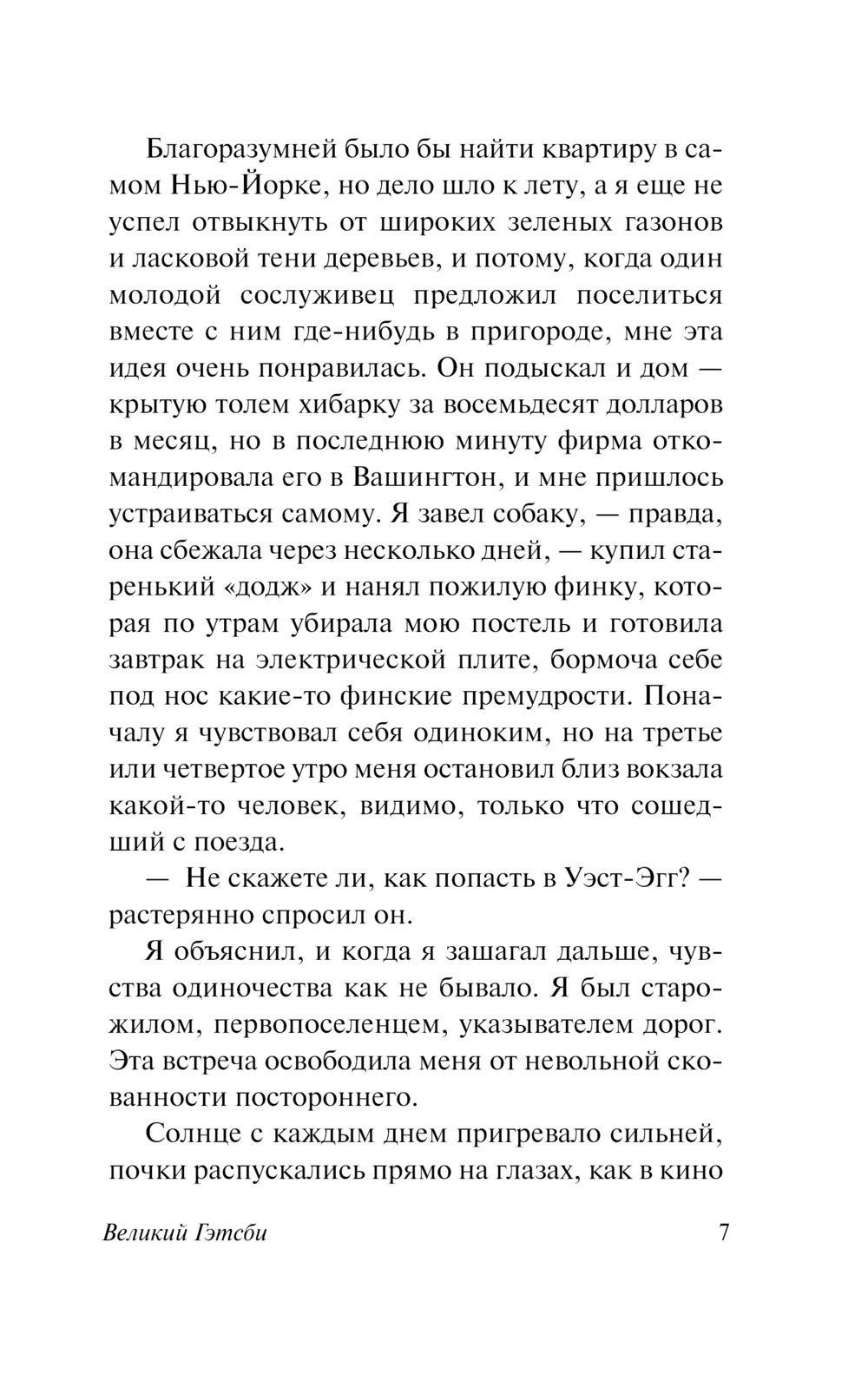 Благоразумней было бы найти квартиру в самом Нью-Йорке, но дело шло к лету, а я еще не успел отвыкнуть от широких зеленых газонов и ласковой тени деревьев, и потому, когда один молодой сослуживец предложил поселиться вместе с ним где-нибудь в пригороде, мне эта идея очень понравилась. Он подыскал и дом — крытую толем хибарку за восемьдесят долларов в месяц, но в последнюю минуту фирма откомандировала его в Вашингтон, и мне пришлось устраиваться самому. Я завел собаку, — правда, она сбежала через несколько дней, — купил старенький «додж» и нанял пожилую финку, которая по утрам убирала мою постель и готовила завтрак на электрической плите, бормоча себе под нос какие-то финские премудрости. Поначалу я чувствовал себя одиноким, но на третье или четвертое утро меня остановил близ вокзала какой-то человек, видимо, только что сошедший с поезда.

— Не скажете ли, как попасть в Уэст-Эгг? — растерянно спросил он.

Я объяснил, и когда я зашагал дальше, чувства одиночества как не бывало. Я был старожилом, первопоселенцем, указывателем дорог. Эта встреча освободила меня от невольной скованности постороннего.

Солнце с каждым днем пригревало сильней, почки распускались прямо на глазах, как в кино

Великий Гэтсби 7